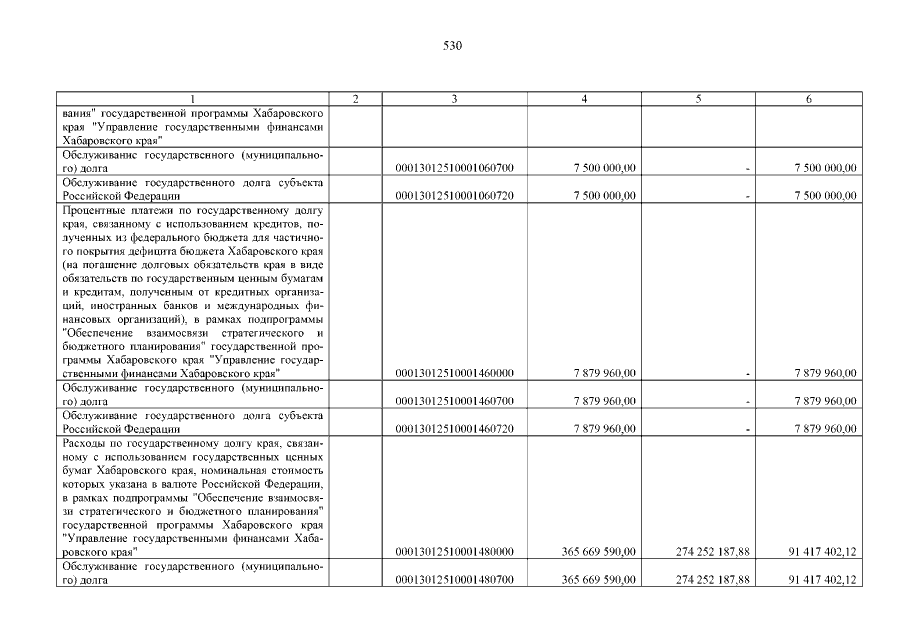 530

| 1 | 2 | 3 | 4 | 5 | 6 |
|---|---|---|---|---|---|
| вания" государственной программы Хабаровского края "Управление государственными финансами Хабаровского края" | | | | | |
| Обслуживание государственного (муниципального) долга | | 00013012510001060700 | 7 500 000,00 | - | 7 500 000,00 |
| Обслуживание государственного долга субъекта Российской Федерации | | 00013012510001060720 | 7 500 000,00 | - | 7 500 000,00 |
| Процентные платежи по государственному долгу края, связанному с использованием кредитов, полученных из федерального бюджета для частичного покрытия дефицита бюджета Хабаровского края (на погашение долговых обязательств края в виде обязательств по государственным ценным бумагам и кредитам, полученным от кредитных организаций, иностранных банков и международных финансовых организаций), в рамках подпрограммы "Обеспечение взаимосвязи стратегического и бюджетного планирования" государственной программы Хабаровского края "Управление государственными финансами Хабаровского края" | | 00013012510001460000 | 7 879 960,00 | - | 7 879 960,00 |
| Обслуживание государственного (муниципального) долга | | 00013012510001460700 | 7 879 960,00 | - | 7 879 960,00 |
| Обслуживание государственного долга субъекта Российской Федерации | | 00013012510001460720 | 7 879 960,00 | - | 7 879 960,00 |
| Расходы по государственному долгу края, связанному с использованием государственных ценных бумаг Хабаровского края, номинальная стоимость которых указана в валюте Российской Федерации, в рамках подпрограммы "Обеспечение взаимосвязи стратегического и бюджетного планирования" государственной программы Хабаровского края "Управление государственными финансами Хабаровского края" | | 00013012510001480000 | 365 669 590,00 | 274 252 187,88 | 91 417 402,12 |
| Обслуживание государственного (муниципального) долга | | 00013012510001480700 | 365 669 590,00 | 274 252 187,88 | 91 417 402,12 |